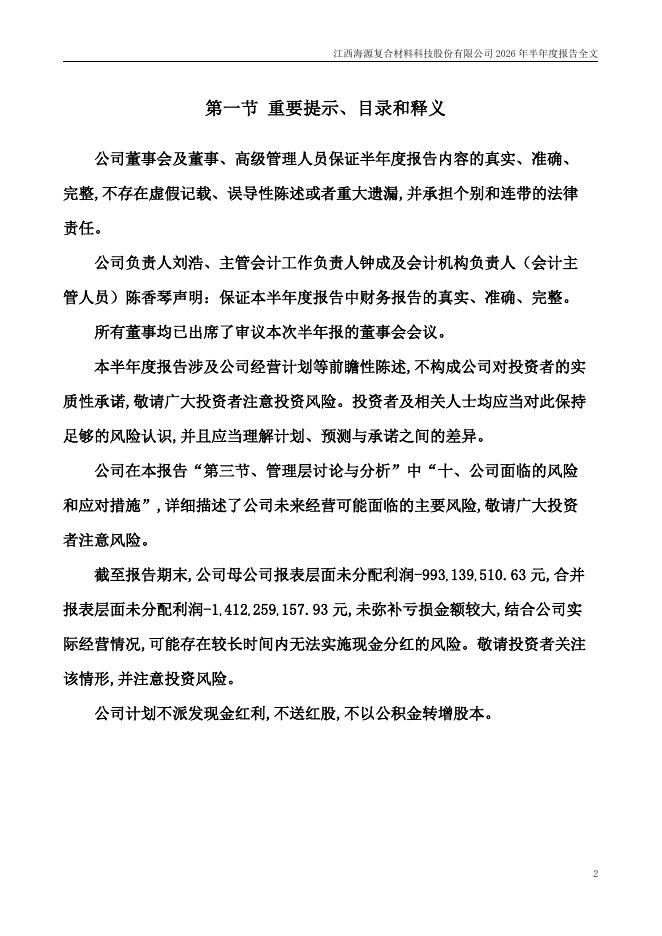 江西海源复合材料科技股份有限公司 2026 年半年度报告全文

第一节 重要提示、目录和释义

公司董事会及董事、高级管理人员保证半年度报告内容的真实、准确、完整,不存在虚假记载、误导性陈述或者重大遗漏,并承担个别和连带的法律责任。

公司负责人刘浩、主管会计工作负责人钟成及会计机构负责人（会计主管人员）陈香琴声明：保证本半年度报告中财务报告的真实、准确、完整。

所有董事均已出席了审议本次半年报的董事会会议。

本半年度报告涉及公司经营计划等前瞻性陈述,不构成公司对投资者的实质性承诺,敬请广大投资者注意投资风险。投资者及相关人士均应当对此保持足够的风险认识,并且应当理解计划、预测与承诺之间的差异。

公司在本报告“第三节、管理层讨论与分析”中“十、公司面临的风险和应对措施”,详细描述了公司未来经营可能面临的主要风险,敬请广大投资者注意风险。

截至报告期末,公司母公司报表层面未分配利润-993,139,510.63 元,合并报表层面未分配利润-1,412,259,157.93 元,未弥补亏损金额较大,结合公司实际经营情况,可能存在较长时间内无法实施现金分红的风险。敬请投资者关注该情形,并注意投资风险。

公司计划不派发现金红利,不送红股,不以公积金转增股本。

2